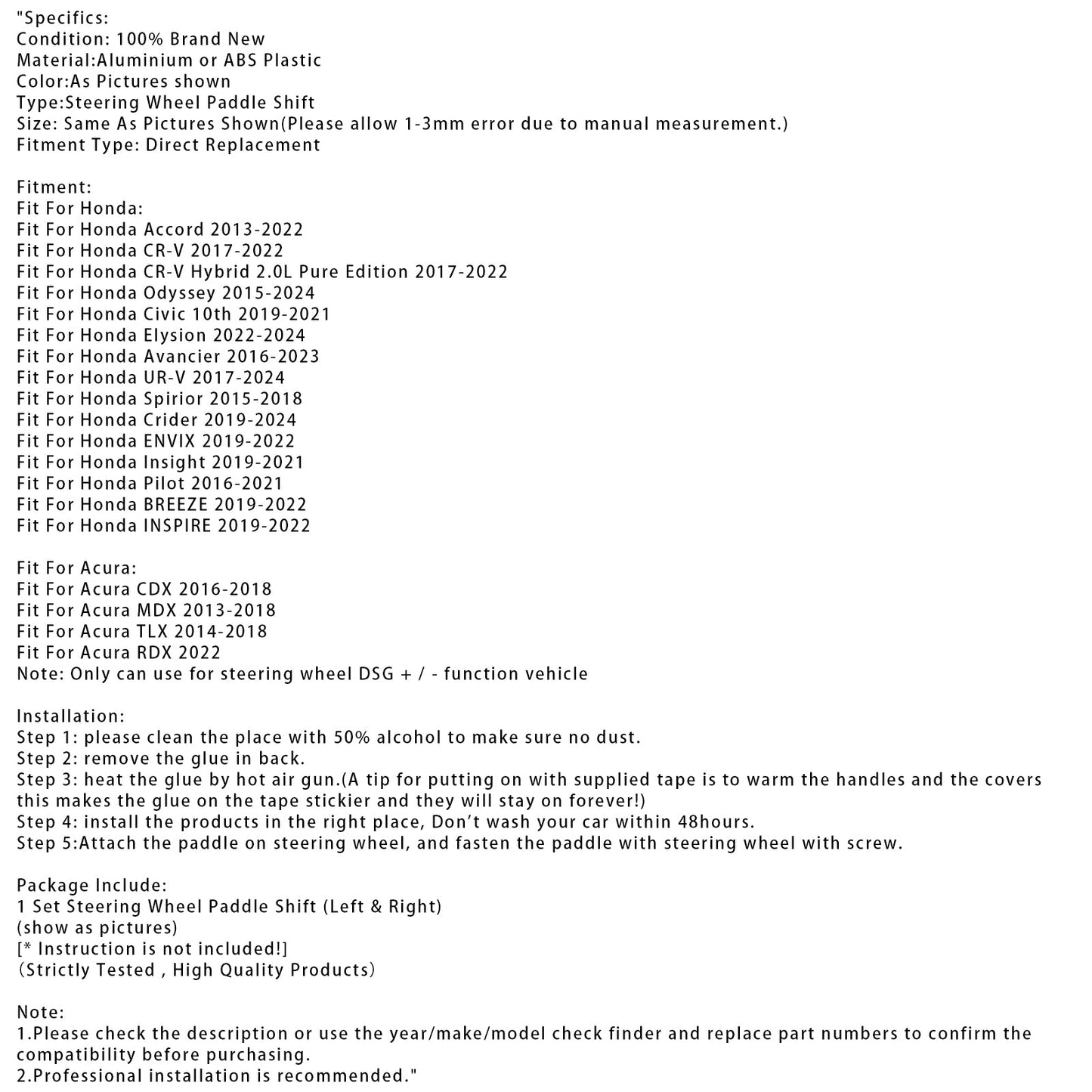 "Specifics:
Condition: 100% Brand New
Material:Aluminium or ABS Plastic
Color:As Pictures shown
Type:Steering Wheel Paddle Shift
Size: Same As Pictures Shown(Please allow 1-3mm error due to manual measurement.)
Fitment Type: Direct Replacement

Fitment:
Fit For Honda:
Fit For Honda Accord 2013-2022
Fit For Honda CR-V 2017-2022
Fit For Honda CR-V Hybrid 2.0L Pure Edition 2017-2022
Fit For Honda Odyssey 2015-2024
Fit For Honda Civic 10th 2019-2021
Fit For Honda Elysion 2022-2024
Fit For Honda Avancier 2016-2023
Fit For Honda UR-V 2017-2024
Fit For Honda Spirior 2015-2018
Fit For Honda Crider 2019-2024
Fit For Honda ENVIX 2019-2022
Fit For Honda Insight 2019-2021
Fit For Honda Pilot 2016-2021
Fit For Honda BREEZE 2019-2022
Fit For Honda INSPIRE 2019-2022

Fit For Acura:
Fit For Acura CDX 2016-2018
Fit For Acura MDX 2013-2018
Fit For Acura TLX 2014-2018
Fit For Acura RDX 2022
Note: Only can use for steering wheel DSG + / - function vehicle

Installation:
Step 1: please clean the place with 50% alcohol to make sure no dust.
Step 2: remove the glue in back.
Step 3: heat the glue by hot air gun.(A tip for putting on with supplied tape is to warm the handles and the covers this makes the glue on the tape stickier and they will stay on forever!)
Step 4: install the products in the right place, Don't wash your car within 48hours.
Step 5:Attach the paddle on steering wheel, and fasten the paddle with steering wheel with screw.

Package Include:
1 Set Steering Wheel Paddle Shift (Left & Right)
(show as pictures)
[* Instruction is not included!]
(Strictly Tested , High Quality Products)

Note:
1.Please check the description or use the year/make/model check finder and replace part numbers to confirm the compatibility before purchasing.
2.Professional installation is recommended."